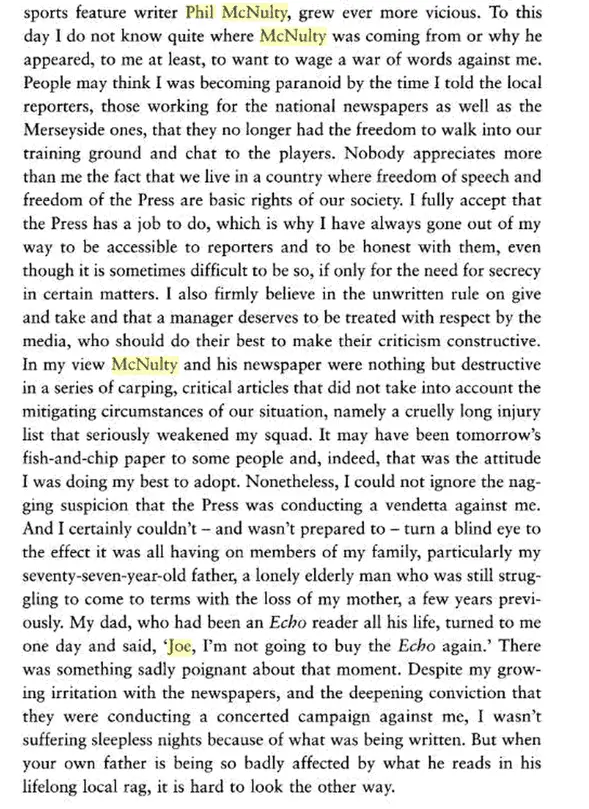 sports feature writer Phil McNulty, grew ever more vicious. To this day I do not know quite where McNulty was coming from or why he appeared, to me at least, to want to wage a war of words against me. People may think I was becoming paranoid by the time I told the local reporters, those working for the national newspapers as well as the Merseyside ones, that they no longer had the freedom to walk into our training ground and chat to the players. Nobody appreciates more than me the fact that we live in a country where freedom of speech and freedom of the Press are basic rights of our society. I fully accept that the Press has a job to do, which is why I have always gone out of my way to be accessible to reporters and to be honest with them, even though it is sometimes difficult to be so, if only for the need for secrecy in certain matters. I also firmly believe in the unwritten rule on give and take and that a manager deserves to be treated with respect by the media, who should do their best to make their criticism constructive. In my view McNulty and his newspaper were nothing but destructive in a series of carping, critical articles that did not take into account the mitigating circumstances of our situation, namely a cruelly long injury list that seriously weakened my squad. It may have been tomorrow's fish-and-chip paper to some people and, indeed, that was the attitude I was doing my best to adopt. Nonetheless, I could not ignore the nagging suspicion that the Press was conducting a vendetta against me. And I certainly couldn't – and wasn't prepared to – turn a blind eye to the effect it was all having on members of my family, particularly my seventy-seven-year-old father, a lonely elderly man who was still struggling to come to terms with the loss of my mother, a few years previously. My dad, who had been an Echo reader all his life, turned to me one day and said, 'Joe, I'm not going to buy the Echo again.' There was something sadly poignant about that moment. Despite my growing irritation with the newspapers, and the deepening conviction that they were conducting a concerted campaign against me, I wasn't suffering sleepless nights because of what was being written. But when your own father is being so badly affected by what he reads in his lifelong local rag, it is hard to look the other way.